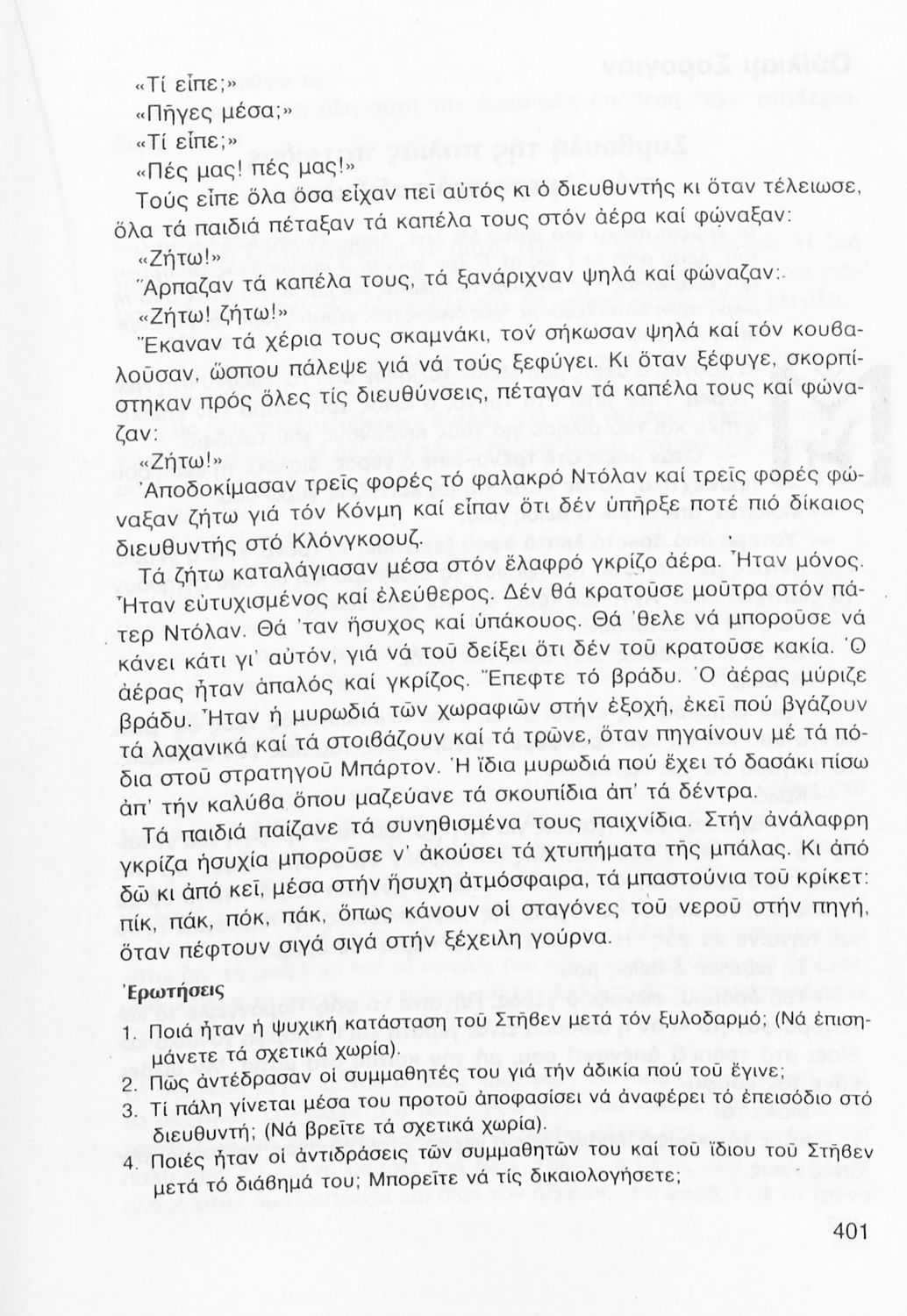 «Τί εἶπε;»

«Πῆγες μέσα;»

«Τί εἶπε;»

«Πές μας! πές μας!»

Τούς εἶπε ὅλα ὅσα εἶχαν πεῖ αὐτός κι ὁ διευθυντής κι ὅταν τέλειωσε, ὅλα τά παιδιά πέταξαν τά καπέλα τους στόν ἀέρα καί φώναξαν:

«Ζήτω!»

Ἅρπαζαν τά καπέλα τους, τά ξανάριχναν ψηλά καί φώναζαν:

«Ζήτω! ζήτω!»

Ἔκαναν τά χέρια τους σκαμνάκι, τόν σήκωσαν ψηλά καί τόν κουβαλοῦσαν, ὥσπου πάλεψε γιά νά τούς ξεφύγει. Κι ὅταν ξέφυγε, σκορπίστηκαν πρός ὅλες τίς διευθύνσεις, πέταγαν τά καπέλα τους καί φώναζαν:

«Ζήτω!»

Ἀποδοκίμασαν τρεῖς φορές τό φαλακρό Ντόλαν καί τρεῖς φορές φώναξαν ζήτω γιά τόν Κόνμη καί εἶπαν ὅτι δέν ὑπῆρξε ποτέ πιό δίκαιος διευθυντής στό Κλόνγκοουζ.

Τά ζήτω καταλάγιασαν μέσα στόν ἐλαφρό γκρίζο ἀέρα. Ἦταν μόνος. Ἦταν εὐτυχισμένος καί ἐλεύθερος. Δέν θά κρατοῦσε μοῦτρα στόν πάτερ Ντόλαν. Θά 'ταν ἥσυχος καί ὑπάκουος. Θά 'θελε νά μποροῦσε νά κάνει κάτι γι' αὐτόν, γιά νά τοῦ δείξει ὅτι δέν τοῦ κρατοῦσε κακία. Ὁ ἀέρας ἦταν ἁπαλός καί γκρίζος. Ἔπεφτε τό βράδυ. Ὁ ἀέρας μύριζε βράδυ. Ἦταν ἡ μυρωδιά τῶν χωραφιῶν στήν ἐξοχή, ἐκεῖ πού βγάζουν τά λαχανικά καί τά στοιβάζουν καί τά τρῶνε, ὅταν πηγαίνουν μέ τά πόδια στοῦ στρατηγοῦ Μπάρτον. Ἡ ἴδια μυρωδιά πού ἔχει τό δασάκι πίσω ἀπ' τήν καλύβα ὅπου μαζεύανε τά σκουπίδια ἀπ' τά δέντρα.

Τά παιδιά παίζανε τά συνηθισμένα τους παιχνίδια. Στήν ἀνάλαφρη γκρίζα ἡσυχία μποροῦσε ν' ἀκούσει τά χτυπήματα τῆς μπάλας. Κι ἀπό δῶ κι ἀπό κεῖ, μέσα στήν ἥσυχη ἀτμόσφαιρα, τά μπαστούνια τοῦ κρίκετ: πίκ, πάκ, πόκ, πάκ, ὅπως κάνουν οἱ σταγόνες τοῦ νεροῦ στήν πηγή, ὅταν πέφτουν σιγά σιγά στήν ξέχειλη γούρνα.

Ἐρωτήσεις

1. Ποιά ἦταν ἡ ψυχική κατάσταση τοῦ Στῆβεν μετά τόν ξυλοδαρμό; (Νά ἐπισημάνετε τά σχετικά χωρία).
2. Πῶς ἀντέδρασαν οἱ συμμαθητές του γιά τήν ἀδικία πού τοῦ ἔγινε;
3. Τί πάλη γίνεται μέσα του προτοῦ ἀποφασίσει νά ἀναφέρει τό ἐπεισόδιο στό διευθυντή; (Νά βρεῖτε τά σχετικά χωρία).
4. Ποιές ἦταν οἱ ἀντιδράσεις τῶν συμμαθητῶν του καί τοῦ ἴδιου τοῦ Στῆβεν μετά τό διάβημά του; Μπορεῖτε νά τίς δικαιολογήσετε;

401